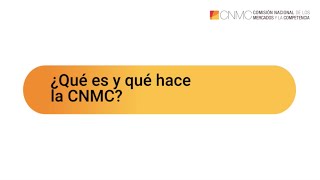 CNMC COMISIÓN NACIONAL DE LOS MERCADOS Y LA COMPETENCIA

¿Qué es y qué hace la CNMC?